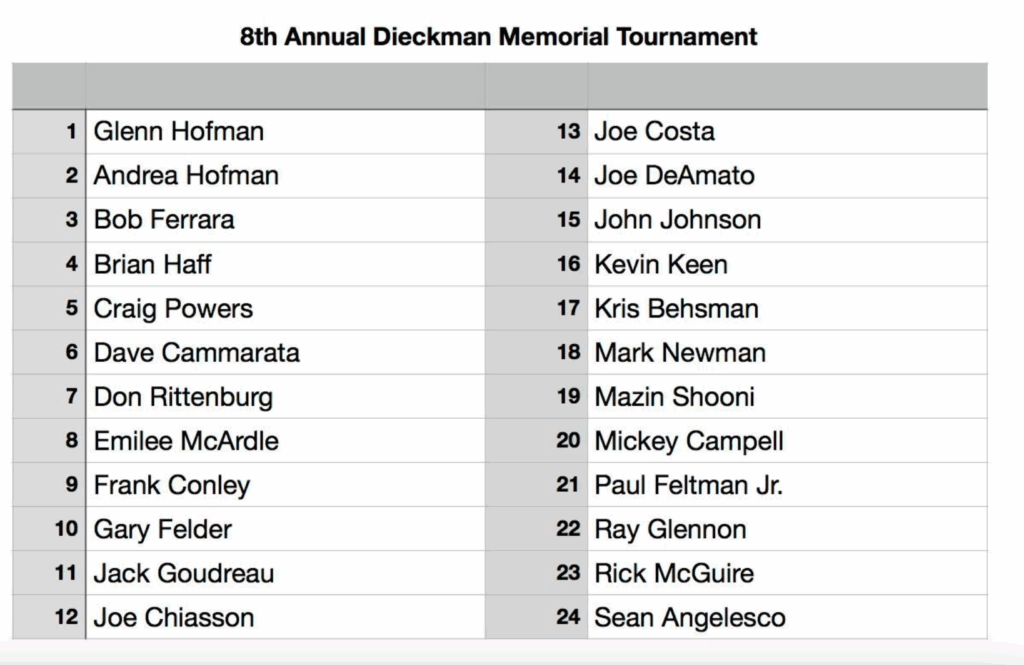 8th Annual Dieckman Memorial Tournament

| | | | |
|---|---|---|---|
| 1 | Glenn Hofman | 13 | Joe Costa |
| 2 | Andrea Hofman | 14 | Joe DeAmato |
| 3 | Bob Ferrara | 15 | John Johnson |
| 4 | Brian Haff | 16 | Kevin Keen |
| 5 | Craig Powers | 17 | Kris Behsman |
| 6 | Dave Cammarata | 18 | Mark Newman |
| 7 | Don Rittenburg | 19 | Mazin Shooni |
| 8 | Emilee McArdle | 20 | Mickey Campell |
| 9 | Frank Conley | 21 | Paul Feltman Jr. |
| 10 | Gary Felder | 22 | Ray Glennon |
| 11 | Jack Goudreau | 23 | Rick McGuire |
| 12 | Joe Chiasson | 24 | Sean Angelesco |